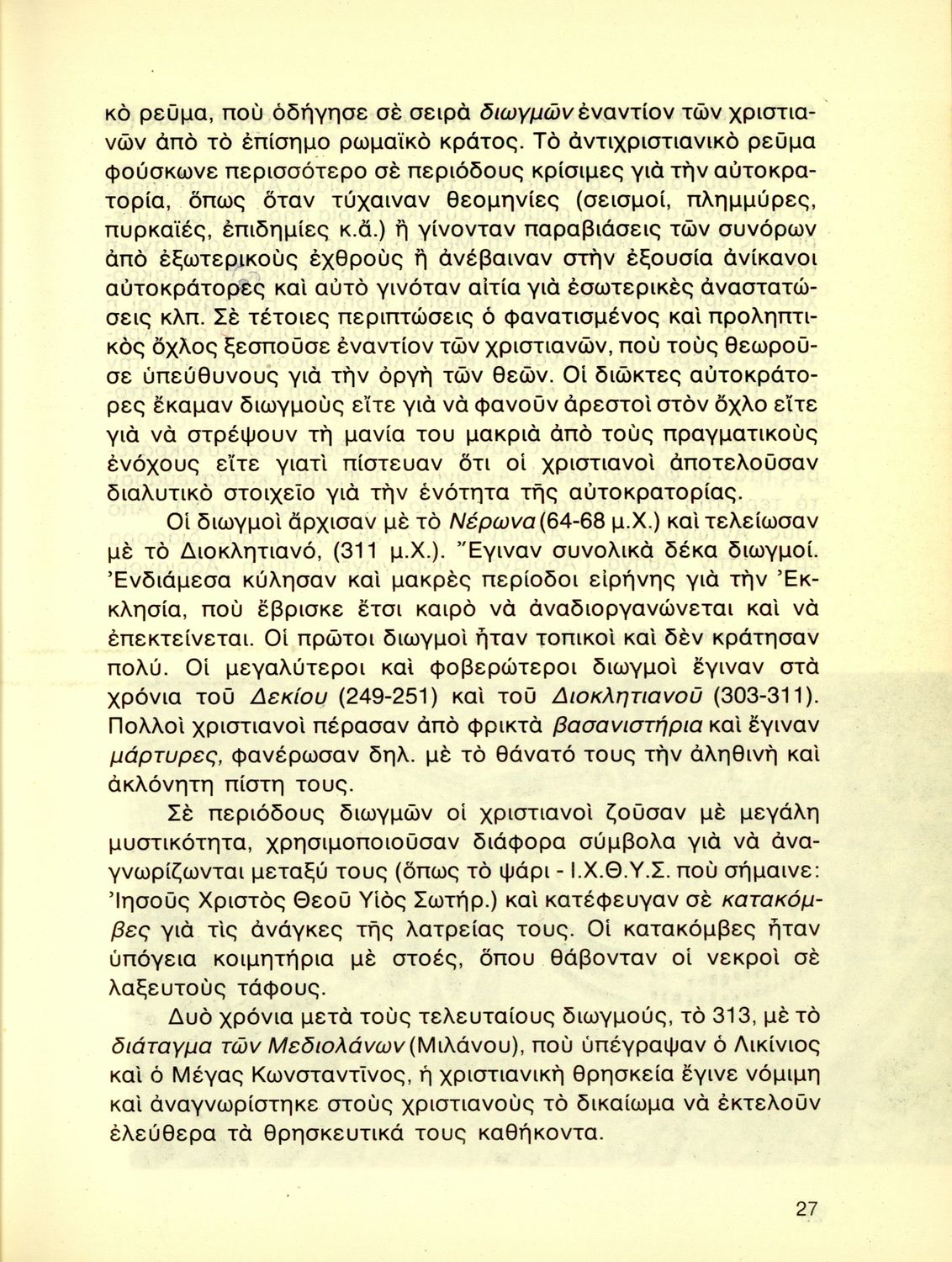 κὸ ρεῦμα, ποὺ ὁδήγησε σὲ σειρὰ διωγμῶν ἐναντίον τῶν χριστιανῶν ἀπὸ τὸ ἐπίσημο ρωμαϊκὸ κράτος. Τὸ ἀντιχριστιανικὸ ρεῦμα φούσκωνε περισσότερο σὲ περιόδους κρίσιμες γιὰ τὴν αὐτοκρατορία, ὅπως ὅταν τύχαιναν θεομηνίες (σεισμοί, πλημμύρες, πυρκαϊές, ἐπιδημίες κ.ἄ.) ἢ γίνονταν παραβιάσεις τῶν συνόρων ἀπὸ ἐξωτερικοὺς ἐχθροὺς ἢ ἀνέβαιναν στὴν ἐξουσία ἀνίκανοι αὐτοκράτορες καὶ αὐτὸ γινόταν αἰτία γιὰ ἐσωτερικὲς ἀναστατώσεις κλπ. Σὲ τέτοιες περιπτώσεις ὁ φανατισμένος καὶ προληπτικὸς ὄχλος ξεσποῦσε ἐναντίον τῶν χριστιανῶν, ποὺ τοὺς θεωροῦσε ὑπεύθυνους γιὰ τὴν ὀργὴ τῶν θεῶν. Οἱ διῶκτες αὐτοκράτορες ἔκαμαν διωγμοὺς εἴτε γιὰ νὰ φανοῦν ἀρεστοὶ στὸν ὄχλο εἴτε γιὰ νὰ στρέψουν τὴ μανία του μακριὰ ἀπὸ τοὺς πραγματικοὺς ἐνόχους εἴτε γιατὶ πίστευαν ὅτι οἱ χριστιανοὶ ἀποτελοῦσαν διαλυτικὸ στοιχεῖο γιὰ τὴν ἑνότητα τῆς αὐτοκρατορίας.

Οἱ διωγμοὶ ἄρχισαν μὲ τὸ Νέρωνα (64-68 μ.Χ.) καὶ τελείωσαν μὲ τὸ Διοκλητιανό, (311 μ.Χ.). Ἔγιναν συνολικὰ δέκα διωγμοί. Ἐνδιάμεσα κύλησαν καὶ μακρὲς περίοδοι εἰρήνης γιὰ τὴν Ἐκκλησία, ποὺ ἔβρισκε ἔτσι καιρὸ νὰ ἀναδιοργανώνεται καὶ νὰ ἐπεκτείνεται. Οἱ πρῶτοι διωγμοὶ ἦταν τοπικοὶ καὶ δὲν κράτησαν πολύ. Οἱ μεγαλύτεροι καὶ φοβερώτεροι διωγμοὶ ἔγιναν στὰ χρόνια τοῦ Δεκίου (249-251) καὶ τοῦ Διοκλητιανοῦ (303-311). Πολλοὶ χριστιανοὶ πέρασαν ἀπὸ φρικτὰ βασανιστήρια καὶ ἔγιναν μάρτυρες, φανέρωσαν δηλ. μὲ τὸ θάνατό τους τὴν ἀληθινὴ καὶ ἀκλόνητη πίστη τους.

Σὲ περιόδους διωγμῶν οἱ χριστιανοὶ ζοῦσαν μὲ μεγάλη μυστικότητα, χρησιμοποιοῦσαν διάφορα σύμβολα γιὰ νὰ ἀναγνωρίζωνται μεταξύ τους (ὅπως τὸ ψάρι - Ι.Χ.Θ.Υ.Σ. ποὺ σήμαινε: Ἰησοῦς Χριστὸς Θεοῦ Υἱὸς Σωτήρ.) καὶ κατέφευγαν σὲ κατακόμβες γιὰ τὶς ἀνάγκες τῆς λατρείας τους. Οἱ κατακόμβες ἦταν ὑπόγεια κοιμητήρια μὲ στοές, ὅπου θάβονταν οἱ νεκροὶ σὲ λαξευτοὺς τάφους.

Δυὸ χρόνια μετὰ τοὺς τελευταίους διωγμούς, τὸ 313, μὲ τὸ διάταγμα τῶν Μεδιολάνων (Μιλάνου), ποὺ ὑπέγραψαν ὁ Λικίνιος καὶ ὁ Μέγας Κωνσταντῖνος, ἡ χριστιανικὴ θρησκεία ἔγινε νόμιμη καὶ ἀναγνωρίστηκε στοὺς χριστιανοὺς τὸ δικαίωμα νὰ ἐκτελοῦν ἐλεύθερα τὰ θρησκευτικά τους καθήκοντα.

27